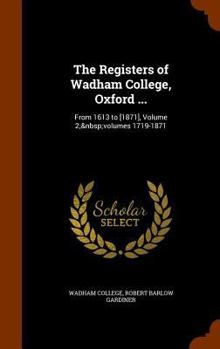 The Registers of Wadham College, Oxford ...

From 1613 to [1871], Volume 2;&nbsp;volumes 1719-1871

Scholar SELECT

WADHAM COLLEGE, ROBERT BARLOW GARDINER